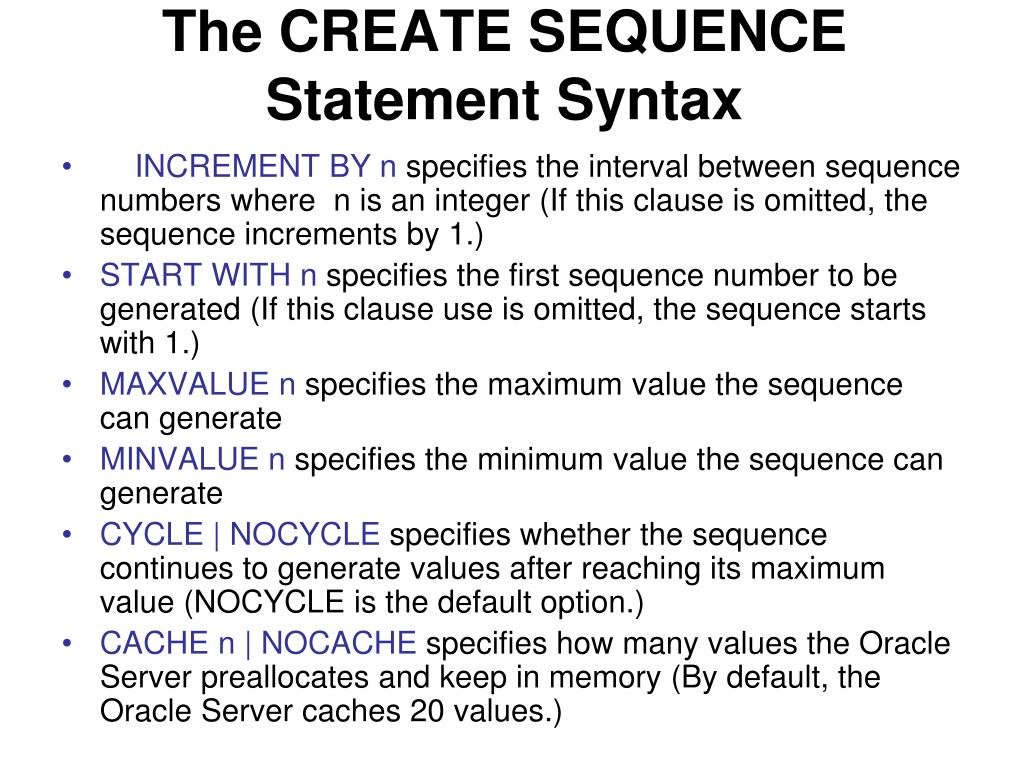 The CREATE SEQUENCE Statement Syntax

• INCREMENT BY n specifies the interval between sequence numbers where n is an integer (If this clause is omitted, the sequence increments by 1.)
• START WITH n specifies the first sequence number to be generated (If this clause use is omitted, the sequence starts with 1.)
• MAXVALUE n specifies the maximum value the sequence can generate
• MINVALUE n specifies the minimum value the sequence can generate
• CYCLE | NOCYCLE specifies whether the sequence continues to generate values after reaching its maximum value (NOCYCLE is the default option.)
• CACHE n | NOCACHE specifies how many values the Oracle Server preallocates and keep in memory (By default, the Oracle Server caches 20 values.)